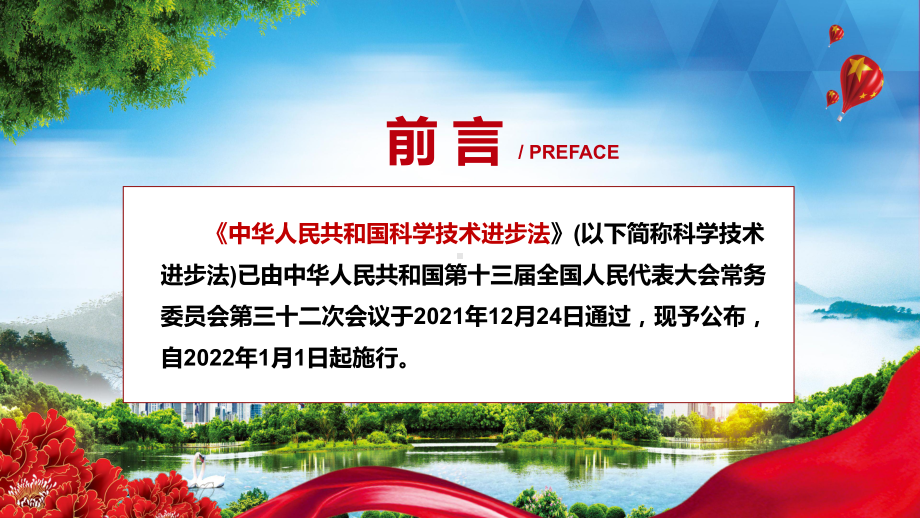 前言 / PREFACE

《中华人民共和国科学技术进步法》(以下简称科学技术进步法)已由中华人民共和国第十三届全国人民代表大会常务委员会第三十二次会议于2021年12月24日通过，现予公布，自2022年1月1日起施行。